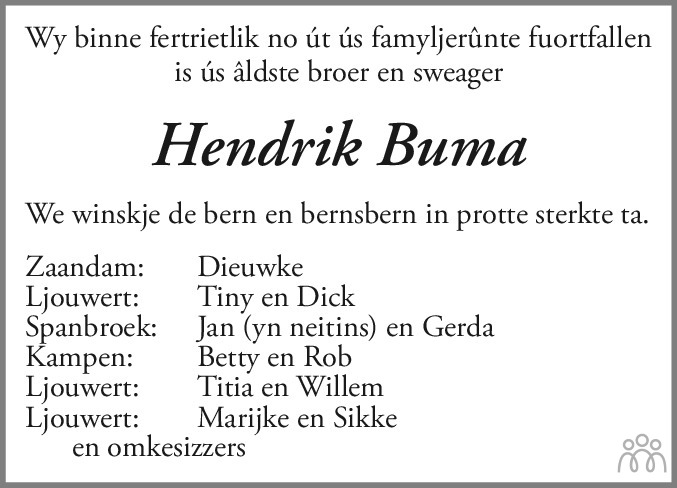 Wy binne fertrietlik no út ús famyljerûnte fuortfallen is ús âldste broer en sweager

Hendrik Buma

We winskje de bern en bernsbern in protte sterkte ta.

Zaandam: Dieuwke
Ljouwert: Tiny en Dick
Spanbroek: Jan (yn neitins) en Gerda
Kampen: Betty en Rob
Ljouwert: Titia en Willem
Ljouwert: Marijke en Sikke
en omkesizzers